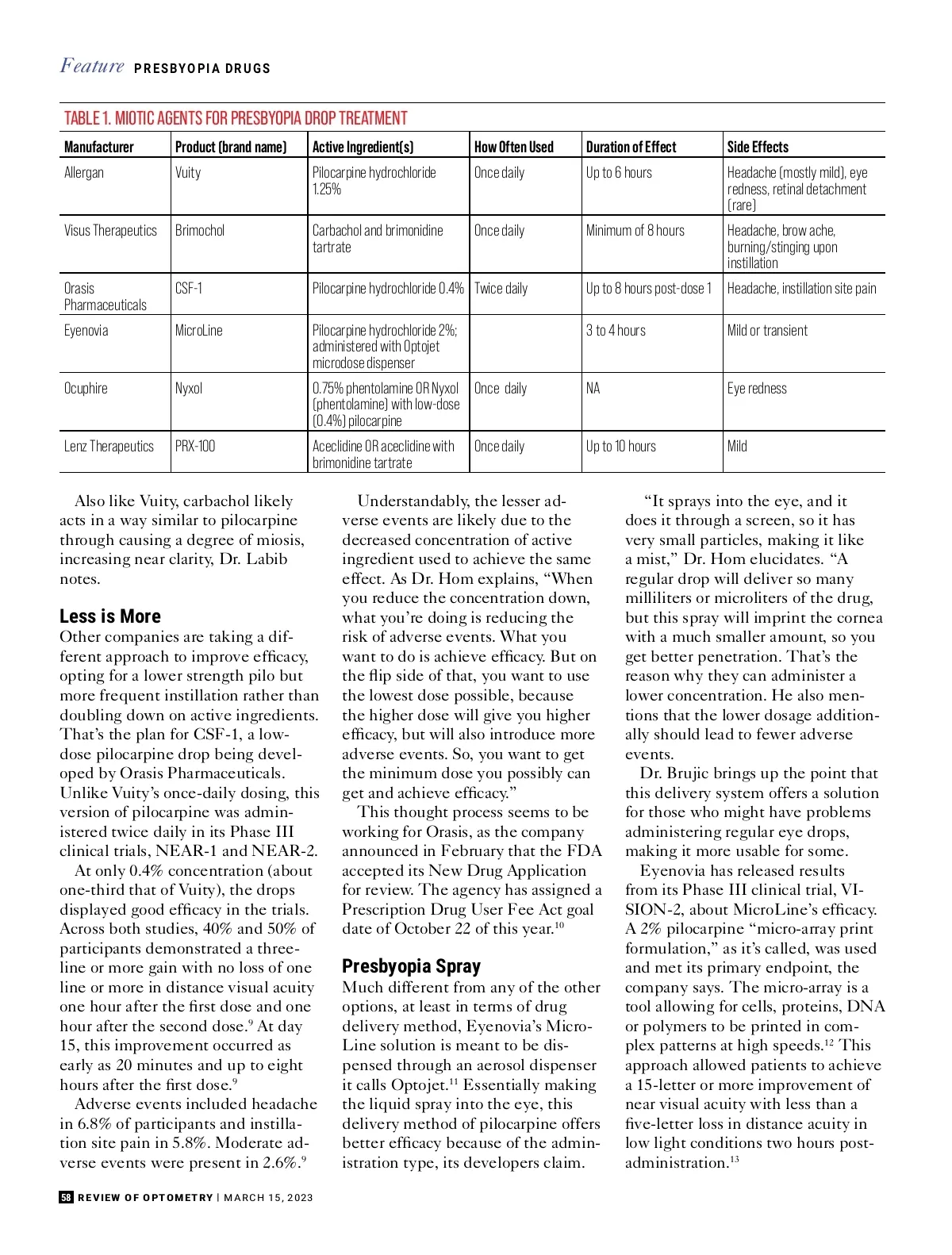 Feature PRESBYOPIA DRUGS

TABLE 1. MIOTIC AGENTS FOR PRESBYOPIA DROP TREATMENT

| Manufacturer | Product (brand name) | Active Ingredient(s) | How Often Used | Duration of Effect | Side Effects |
|---|---|---|---|---|---|
| Allergan | Vuity | Pilocarpine hydrochloride 1.25% | Once daily | Up to 6 hours | Headache (mostly mild), eye redness, retinal detachment (rare) |
| Visus Therapeutics | Brimochol | Carbachol and brimonidine tartrate | Once daily | Minimum of 8 hours | Headache, brow ache, burning/stinging upon instillation |
| Orasis Pharmaceuticals | CSF-1 | Pilocarpine hydrochloride 0.4% | Twice daily | Up to 8 hours post-dose 1 | Headache, instillation site pain |
| Eyenovia | MicroLine | Pilocarpine hydrochloride 2%; administered with Optojet microdose dispenser | | 3 to 4 hours | Mild or transient |
| Ocuphire | Nyxol | 0.75% phentolamine OR Nyxol (phentolamine) with low-dose (0.4%) pilocarpine | Once daily | NA | Eye redness |
| Lenz Therapeutics | PRX-100 | Aceclidine OR aceclidine with brimonidine tartrate | Once daily | Up to 10 hours | Mild |

Also like Vuity, carbachol likely acts in a way similar to pilocarpine through causing a degree of miosis, increasing near clarity, Dr. Labib notes.

Less is More
Other companies are taking a different approach to improve efficacy, opting for a lower strength pilo but more frequent instillation rather than doubling down on active ingredients. That's the plan for CSF-1, a low-dose pilocarpine drop being developed by Orasis Pharmaceuticals. Unlike Vuity's once-daily dosing, this version of pilocarpine was administered twice daily in its Phase III clinical trials, NEAR-1 and NEAR-2.

At only 0.4% concentration (about one-third that of Vuity), the drops displayed good efficacy in the trials. Across both studies, 40% and 50% of participants demonstrated a three-line or more gain with no loss of one line or more in distance visual acuity one hour after the first dose and one hour after the second dose.$^9$ At day 15, this improvement occurred as early as 20 minutes and up to eight hours after the first dose.$^9$

Adverse events included headache in 6.8% of participants and instillation site pain in 5.8%. Moderate adverse events were present in 2.6%.$^9$

Understandably, the lesser adverse events are likely due to the decreased concentration of active ingredient used to achieve the same effect. As Dr. Hom explains, "When you reduce the concentration down, what you're doing is reducing the risk of adverse events. What you want to do is achieve efficacy. But on the flip side of that, you want to use the lowest dose possible, because the higher dose will give you higher efficacy, but will also introduce more adverse events. So, you want to get the minimum dose you possibly can get and achieve efficacy."

This thought process seems to be working for Orasis, as the company announced in February that the FDA accepted its New Drug Application for review. The agency has assigned a Prescription Drug User Fee Act goal date of October 22 of this year.$^{10}$

Presbyopia Spray
Much different from any of the other options, at least in terms of drug delivery method, Eyenovia's MicroLine solution is meant to be dispensed through an aerosol dispenser it calls Optojet.$^{11}$ Essentially making the liquid spray into the eye, this delivery method of pilocarpine offers better efficacy because of the administration type, its developers claim.

"It sprays into the eye, and it does it through a screen, so it has very small particles, making it like a mist," Dr. Hom elucidates. "A regular drop will deliver so many milliliters or microliters of the drug, but this spray will imprint the cornea with a much smaller amount, so you get better penetration. That's the reason why they can administer a lower concentration. He also mentions that the lower dosage additionally should lead to fewer adverse events.

Dr. Brujic brings up the point that this delivery system offers a solution for those who might have problems administering regular eye drops, making it more usable for some.

Eyenovia has released results from its Phase III clinical trial, VISION-2, about MicroLine's efficacy. A 2% pilocarpine "micro-array print formulation," as it's called, was used and met its primary endpoint, the company says. The micro-array is a tool allowing for cells, proteins, DNA or polymers to be printed in complex patterns at high speeds.$^{12}$ This approach allowed patients to achieve a 15-letter or more improvement of near visual acuity with less than a five-letter loss in distance acuity in low light conditions two hours post-administration.$^{13}$

58 REVIEW OF OPTOMETRY | MARCH 15, 2023